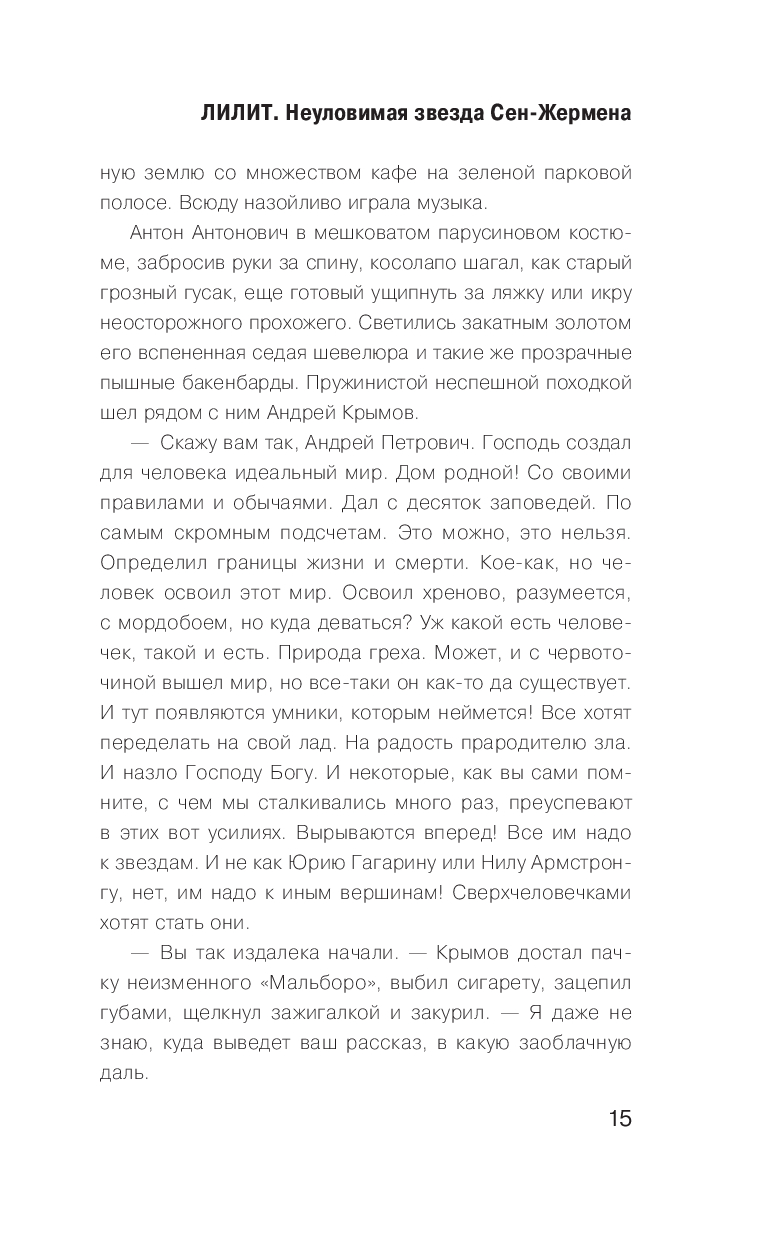 ЛИЛИТ. Неуловимая звезда Сен-Жермена

ную землю со множеством кафе на зеленой парковой полосе. Всюду назойливо играла музыка.

Антон Антонович в мешковатом парусиновом костюме, забросив руки за спину, косолапо шагал, как старый грозный гусак, еще готовый ущипнуть за ляжку или икру неосторожного прохожего. Светились закатным золотом его вспененная седая шевелюра и такие же прозрачные пышные бакенбарды. Пружинистой неспешной походкой шел рядом с ним Андрей Крымов.

— Скажу вам так, Андрей Петрович. Господь создал для человека идеальный мир. Дом родной! Со своими правилами и обычаями. Дал с десяток заповедей. По самым скромным подсчетам. Это можно, это нельзя. Определил границы жизни и смерти. Кое-как, но человек освоил этот мир. Освоил хреново, разумеется, с мордобоем, но куда деваться? Уж какой есть человечек, такой и есть. Природа греха. Может, и с червоточиной вышел мир, но все-таки он как-то да существует. И тут появляются умники, которым неймется! Все хотят переделать на свой лад. На радость прародителю зла. И назло Господу Богу. И некоторые, как вы сами помните, с чем мы сталкивались много раз, преуспевают в этих вот усилиях. Вырываются вперед! Все им надо к звездам. И не как Юрию Гагарину или Нилу Армстронгу, нет, им надо к иным вершинам! Сверхчеловечками хотят стать они.

— Вы так издалека начали. — Крымов достал пачку неизменного «Мальборо», выбил сигарету, зацепил губами, щелкнул зажигалкой и закурил. — Я даже не знаю, куда выведет ваш рассказ, в какую заоблачную даль.

15